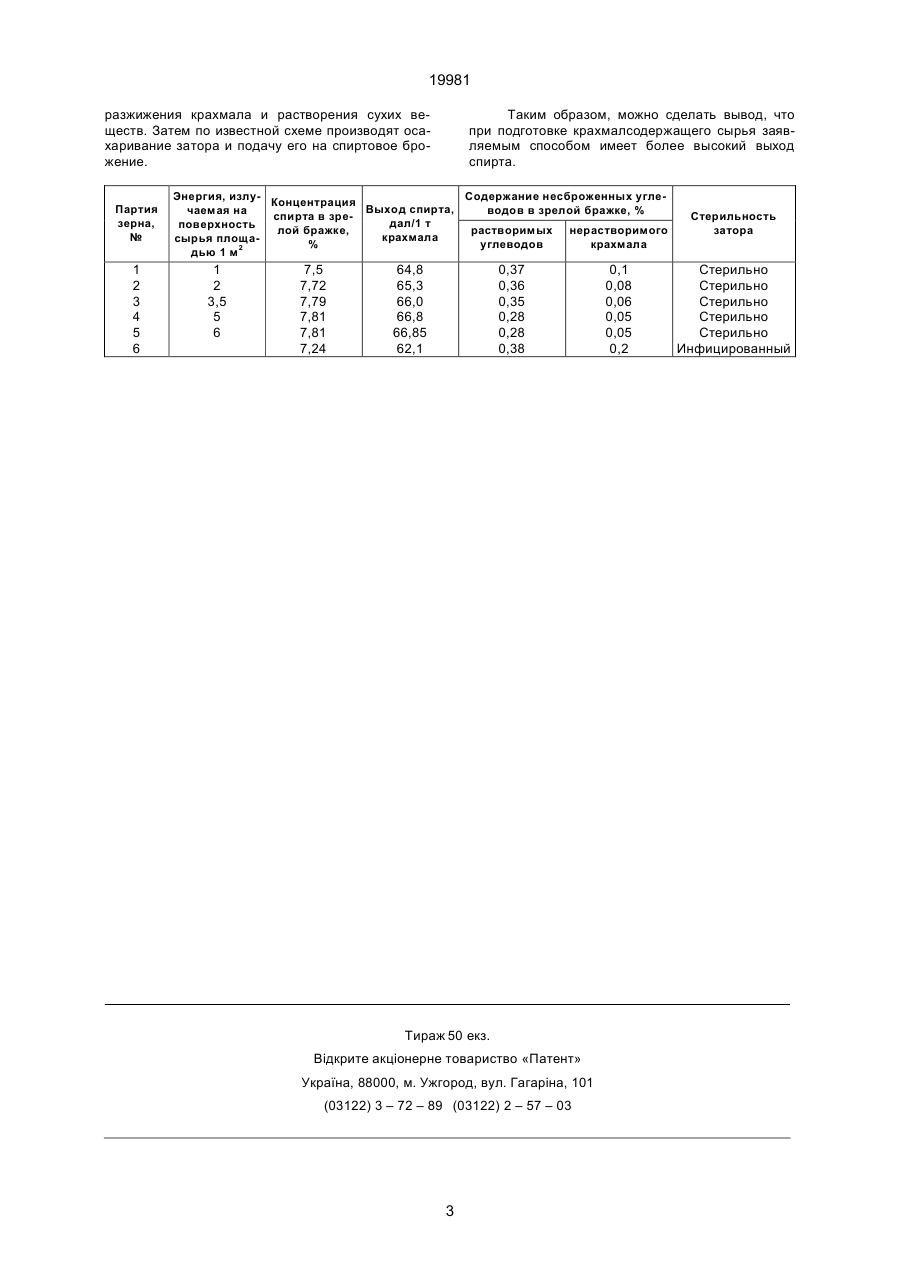 19981

разжижения крахмала и растворения сухих веществ. Затем по известной схеме производят осахаривание затора и подачу его на спиртовое брожение.

Таким образом, можно сделать вывод, что при подготовке крахмалсодержащего сырья заявляемым способом имеет более высокий выход спирта.

| Партия зерна, № | Энергия, излучаемая на поверхность сырья площадью 1 м$^2$ | Концентрация спирта в зрелой бражке, % | Выход спирта, дал/1 т крахмала | Содержание несброженных углеводов в зрелой бражке, %: растворимых углеводов | Содержание несброженных углеводов в зрелой бражке, %: нерастворимого крахмала | Стерильность затора |
|---|---|---|---|---|---|---|
| 1 | 1 | 7,5 | 64,8 | 0,37 | 0,1 | Стерильно |
| 2 | 2 | 7,72 | 65,3 | 0,36 | 0,08 | Стерильно |
| 3 | 3,5 | 7,79 | 66,0 | 0,35 | 0,06 | Стерильно |
| 4 | 5 | 7,81 | 66,8 | 0,28 | 0,05 | Стерильно |
| 5 | 6 | 7,81 | 66,85 | 0,28 | 0,05 | Стерильно |
| 6 | | 7,24 | 62,1 | 0,38 | 0,2 | Инфицированный |

Тираж 50 екз.
Відкрите акціонерне товариство «Патент»
Україна, 88000, м. Ужгород, вул. Гагаріна, 101
(03122) 3 – 72 – 89 (03122) 2 – 57 – 03

3